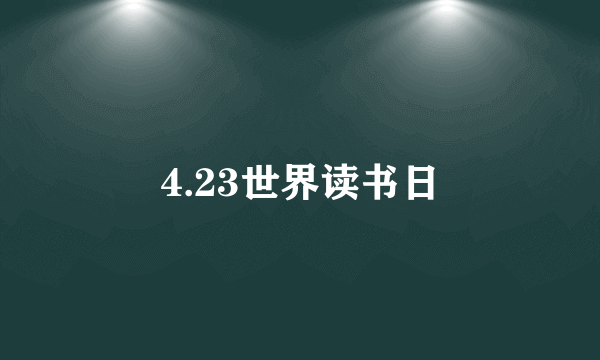 4.23世界读书日